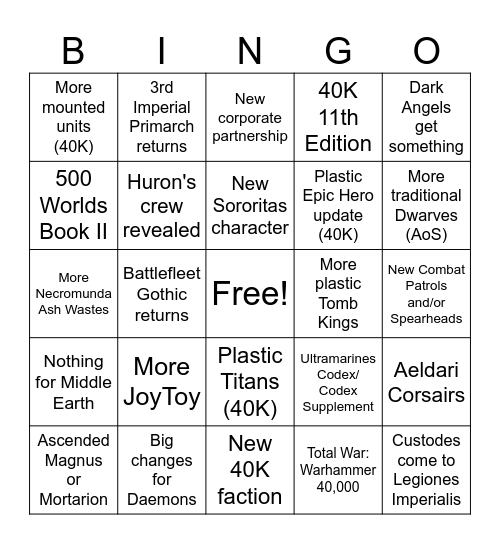 | B | I | N | G | O |
|---|---|---|---|---|
| More mounted units (40K) | 3rd Imperial Primarch returns | New corporate partnership | 40K 11th Edition | Dark Angels get something |
| 500 Worlds Book II | Huron's crew revealed | New Sororitas character | Plastic Epic Hero update (40K) | More traditional Dwarves (AoS) |
| More Necromunda Ash Wastes | Battlefleet Gothic returns | Free! | More plastic Tomb Kings | New Combat Patrols and/or Spearheads |
| Nothing for Middle Earth | More JoyToy | Plastic Titans (40K) | Ultramarines Codex/ Codex Supplement | Aeldari Corsairs |
| Ascended Magnus or Mortarion | Big changes for Daemons | New 40K faction | Total War: Warhammer 40,000 | Custodes come to Legiones Imperialis |